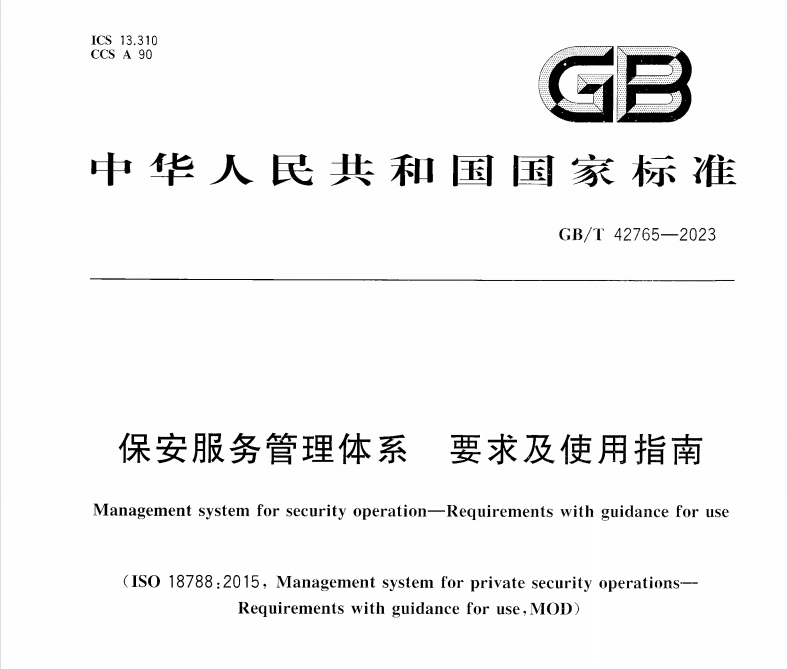 ICS 13.310
CCS A 90

GB

中华人民共和国国家标准

GB/T 42765—2023

保安服务管理体系　要求及使用指南

Management system for security operation—Requirements with guidance for use

(ISO 18788:2015, Management system for private security operations—Requirements with guidance for use, MOD)